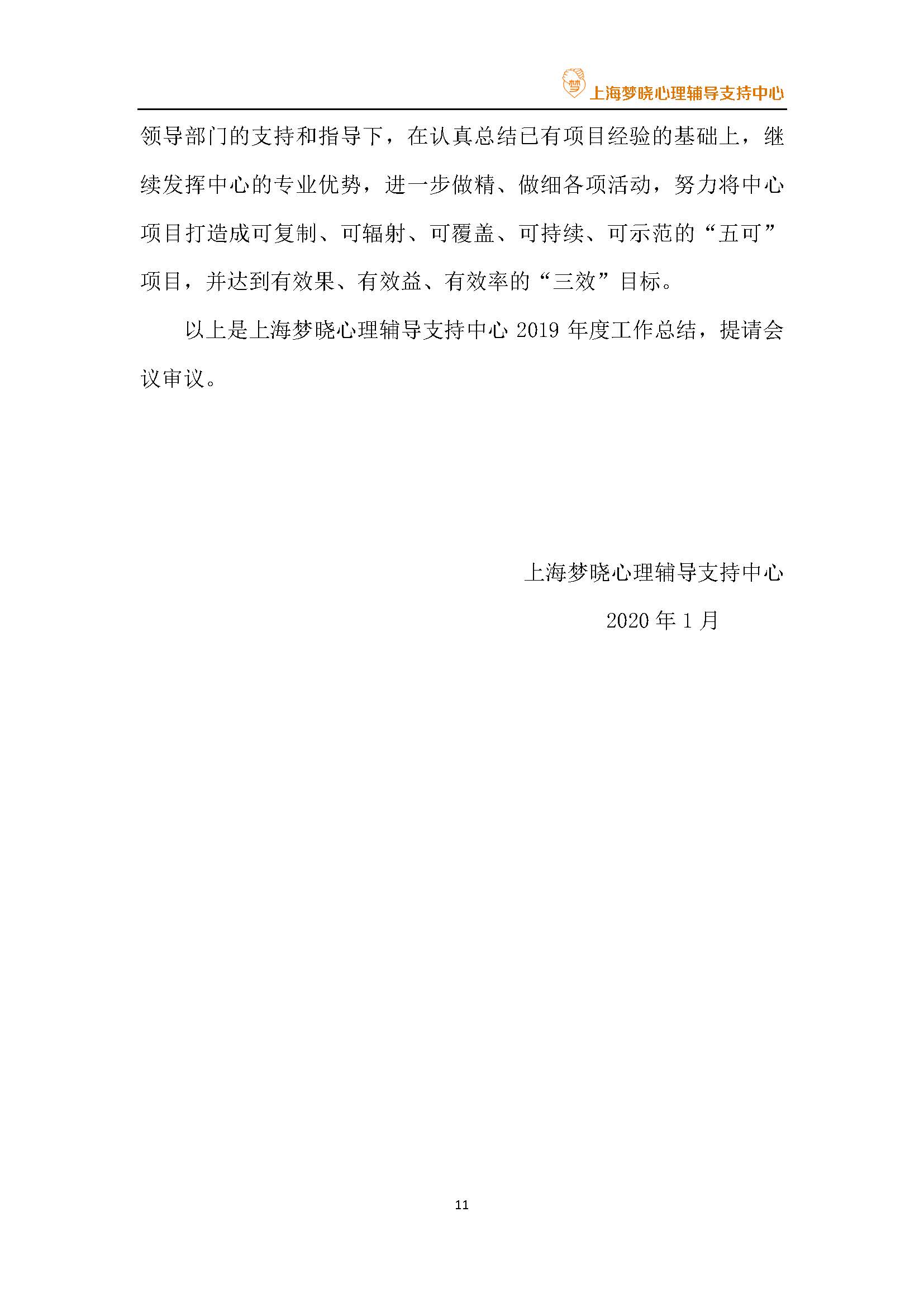 梦 上海梦晓心理辅导支持中心

领导部门的支持和指导下，在认真总结已有项目经验的基础上，继续发挥中心的专业优势，进一步做精、做细各项活动，努力将中心项目打造成可复制、可辐射、可覆盖、可持续、可示范的“五可”项目，并达到有效果、有效益、有效率的“三效”目标。

以上是上海梦晓心理辅导支持中心 2019 年度工作总结，提请会议审议。

上海梦晓心理辅导支持中心

2020 年 1 月

11